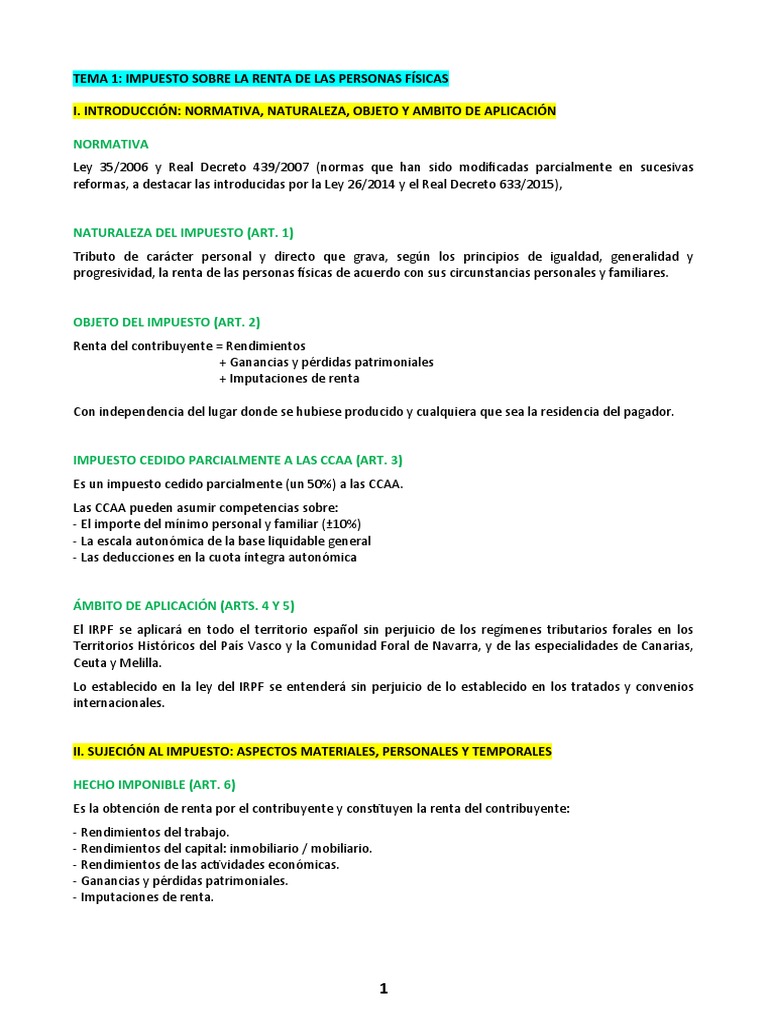 TEMA 1: IMPUESTO SOBRE LA RENTA DE LAS PERSONAS FÍSICAS

I. INTRODUCCIÓN: NORMATIVA, NATURALEZA, OBJETO Y AMBITO DE APLICACIÓN

NORMATIVA

Ley 35/2006 y Real Decreto 439/2007 (normas que han sido modificadas parcialmente en sucesivas reformas, a destacar las introducidas por la Ley 26/2014 y el Real Decreto 633/2015),

NATURALEZA DEL IMPUESTO (ART. 1)

Tributo de carácter personal y directo que grava, según los principios de igualdad, generalidad y progresividad, la renta de las personas físicas de acuerdo con sus circunstancias personales y familiares.

OBJETO DEL IMPUESTO (ART. 2)

Renta del contribuyente = Rendimientos
+ Ganancias y pérdidas patrimoniales
+ Imputaciones de renta

Con independencia del lugar donde se hubiese producido y cualquiera que sea la residencia del pagador.

IMPUESTO CEDIDO PARCIALMENTE A LAS CCAA (ART. 3)

Es un impuesto cedido parcialmente (un 50%) a las CCAA.

Las CCAA pueden asumir competencias sobre:
- El importe del mínimo personal y familiar (±10%)
- La escala autonómica de la base liquidable general
- Las deducciones en la cuota íntegra autonómica

ÁMBITO DE APLICACIÓN (ARTS. 4 Y 5)

El IRPF se aplicará en todo el territorio español sin perjuicio de los regímenes tributarios forales en los Territorios Históricos del País Vasco y la Comunidad Foral de Navarra, y de las especialidades de Canarias, Ceuta y Melilla.

Lo establecido en la ley del IRPF se entenderá sin perjuicio de lo establecido en los tratados y convenios internacionales.

II. SUJECIÓN AL IMPUESTO: ASPECTOS MATERIALES, PERSONALES Y TEMPORALES

HECHO IMPONIBLE (ART. 6)

Es la obtención de renta por el contribuyente y constituyen la renta del contribuyente:

- Rendimientos del trabajo.
- Rendimientos del capital: inmobiliario / mobiliario.
- Rendimientos de las actividades económicas.
- Ganancias y pérdidas patrimoniales.
- Imputaciones de renta.

1